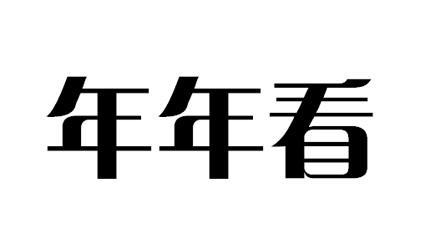 年年看